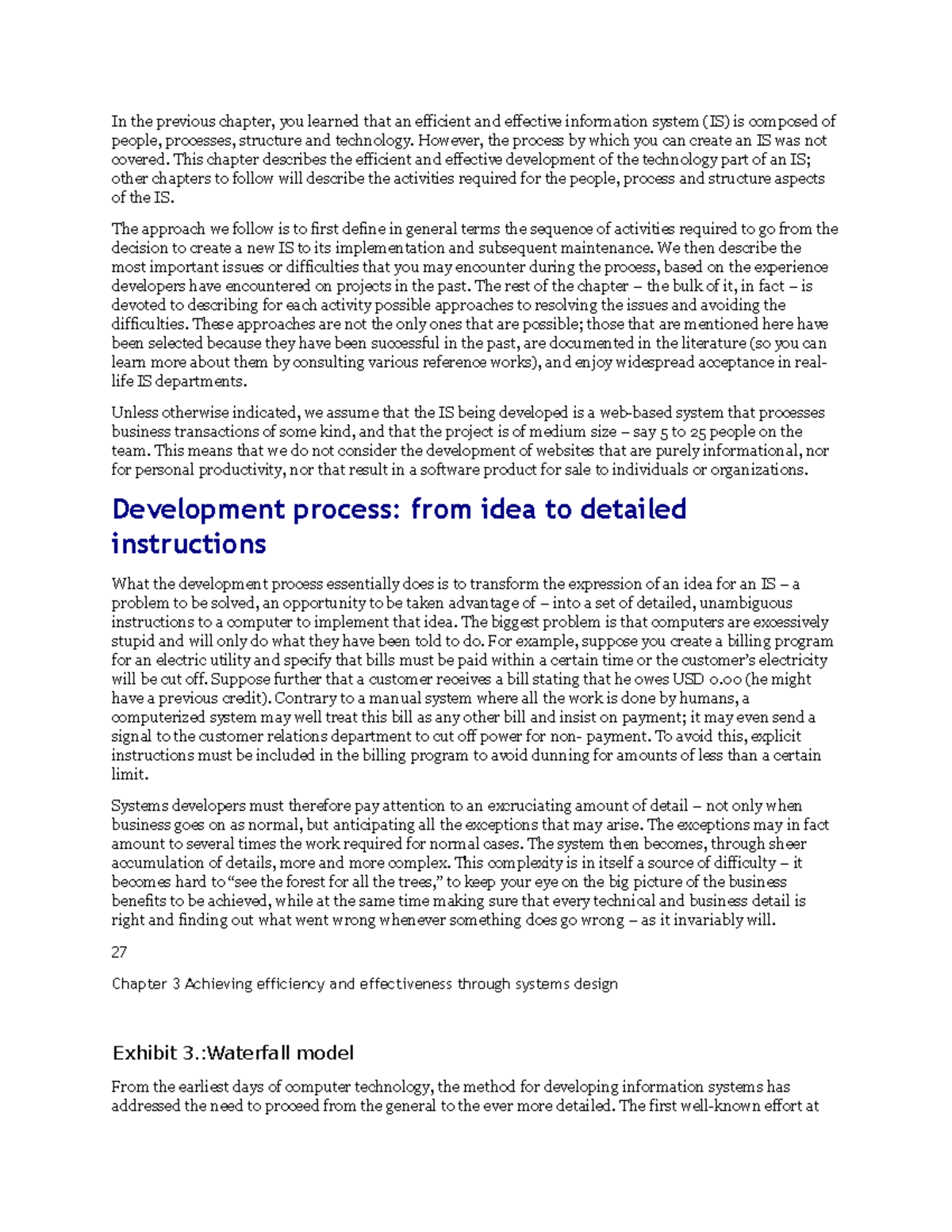 In the previous chapter, you learned that an efficient and effective information system (IS) is composed of people, processes, structure and technology. However, the process by which you can create an IS was not covered. This chapter describes the efficient and effective development of the technology part of an IS; other chapters to follow will describe the activities required for the people, process and structure aspects of the IS.

The approach we follow is to first define in general terms the sequence of activities required to go from the decision to create a new IS to its implementation and subsequent maintenance. We then describe the most important issues or difficulties that you may encounter during the process, based on the experience developers have encountered on projects in the past. The rest of the chapter – the bulk of it, in fact – is devoted to describing for each activity possible approaches to resolving the issues and avoiding the difficulties. These approaches are not the only ones that are possible; those that are mentioned here have been selected because they have been successful in the past, are documented in the literature (so you can learn more about them by consulting various reference works), and enjoy widespread acceptance in real-life IS departments.

Unless otherwise indicated, we assume that the IS being developed is a web-based system that processes business transactions of some kind, and that the project is of medium size – say 5 to 25 people on the team. This means that we do not consider the development of websites that are purely informational, nor for personal productivity, nor that result in a software product for sale to individuals or organizations.

Development process: from idea to detailed instructions

What the development process essentially does is to transform the expression of an idea for an IS – a problem to be solved, an opportunity to be taken advantage of – into a set of detailed, unambiguous instructions to a computer to implement that idea. The biggest problem is that computers are excessively stupid and will only do what they have been told to do. For example, suppose you create a billing program for an electric utility and specify that bills must be paid within a certain time or the customer's electricity will be cut off. Suppose further that a customer receives a bill stating that he owes USD 0.00 (he might have a previous credit). Contrary to a manual system where all the work is done by humans, a computerized system may well treat this bill as any other bill and insist on payment; it may even send a signal to the customer relations department to cut off power for non- payment. To avoid this, explicit instructions must be included in the billing program to avoid dunning for amounts of less than a certain limit.

Systems developers must therefore pay attention to an excruciating amount of detail – not only when business goes on as normal, but anticipating all the exceptions that may arise. The exceptions may in fact amount to several times the work required for normal cases. The system then becomes, through sheer accumulation of details, more and more complex. This complexity is in itself a source of difficulty – it becomes hard to "see the forest for all the trees," to keep your eye on the big picture of the business benefits to be achieved, while at the same time making sure that every technical and business detail is right and finding out what went wrong whenever something does go wrong – as it invariably will.

27

Chapter 3 Achieving efficiency and effectiveness through systems design

Exhibit 3.:Waterfall model

From the earliest days of computer technology, the method for developing information systems has addressed the need to proceed from the general to the ever more detailed. The first well-known effort at